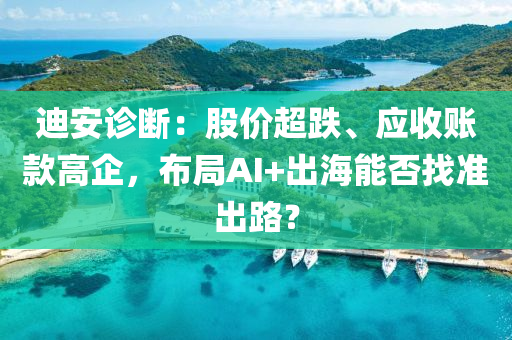 迪安诊断：股价超跌、应收账款高企，布局AI+出海能否找准出路？